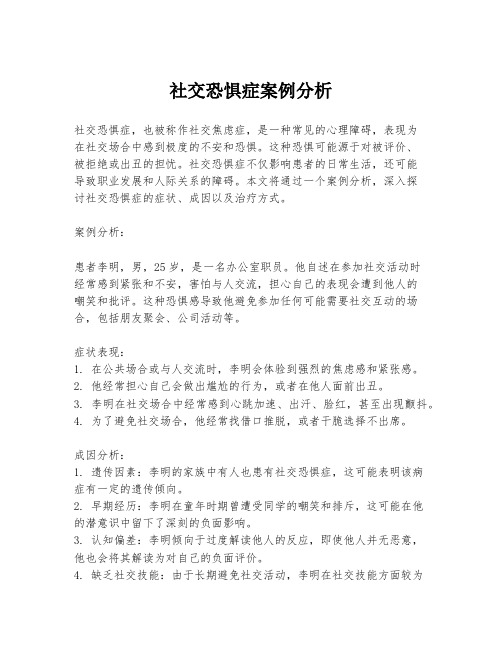 社交恐惧症案例分析

社交恐惧症，也被称作社交焦虑症，是一种常见的心理障碍，表现为在社交场合中感到极度的不安和恐惧。这种恐惧可能源于对被评价、被拒绝或出丑的担忧。社交恐惧症不仅影响患者的日常生活，还可能导致职业发展和人际关系的障碍。本文将通过一个案例分析，深入探讨社交恐惧症的症状、成因以及治疗方式。

案例分析：

患者李明，男，25岁，是一名办公室职员。他自述在参加社交活动时经常感到紧张和不安，害怕与人交流，担心自己的表现会遭到他人的嘲笑和批评。这种恐惧感导致他避免参加任何可能需要社交互动的场合，包括朋友聚会、公司活动等。

症状表现：
1. 在公共场合或与人交流时，李明会体验到强烈的焦虑感和紧张感。
2. 他经常担心自己会做出尴尬的行为，或者在他人面前出丑。
3. 李明在社交场合中经常感到心跳加速、出汗、脸红，甚至出现颤抖。
4. 为了避免社交场合，他经常找借口推脱，或者干脆选择不出席。

成因分析：
1. 遗传因素：李明的家族中有人也患有社交恐惧症，这可能表明该病症有一定的遗传倾向。
2. 早期经历：李明在童年时期曾遭受同学的嘲笑和排斥，这可能在他的潜意识中留下了深刻的负面影响。
3. 认知偏差：李明倾向于过度解读他人的反应，即使他人并无恶意，他也会将其解读为对自己的负面评价。
4. 缺乏社交技能：由于长期避免社交活动，李明在社交技能方面较为